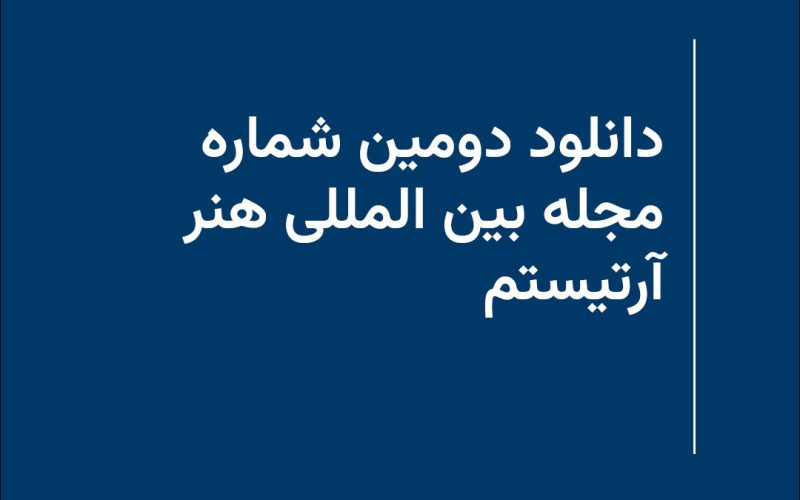 دانلود دومین شماره مجله بین المللی هنر آرتیستم